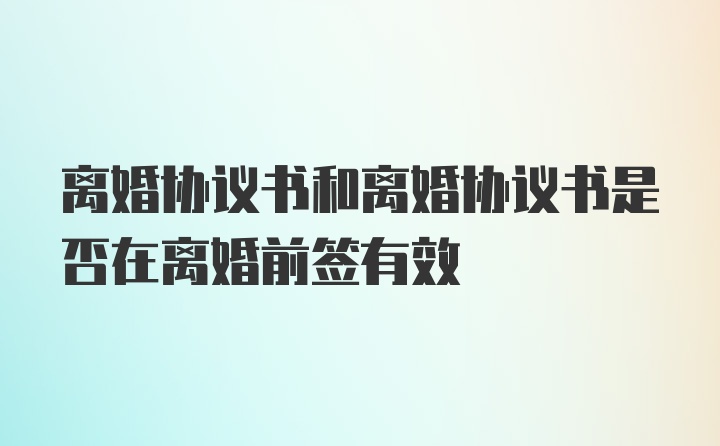 离婚协议书和离婚协议书是否在离婚前签有效